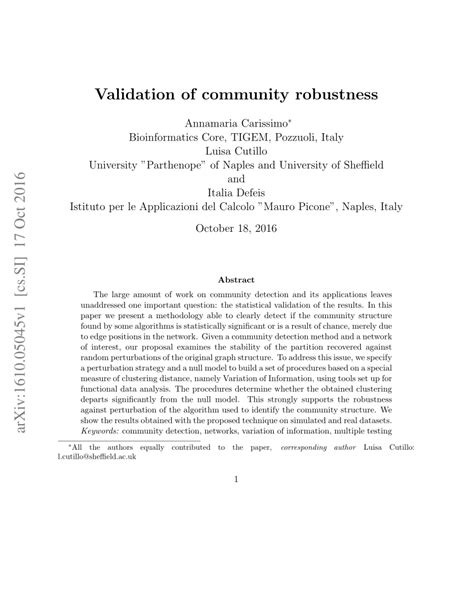 arXiv:1610.05045v1 [cs.SI] 17 Oct 2016

Validation of community robustness

Annamaria Carissimo*
Bioinformatics Core, TIGEM, Pozzuoli, Italy
Luisa Cutillo
University "Parthenope" of Naples and University of Sheffield
and
Italia Defeis
Istituto per le Applicazioni del Calcolo "Mauro Picone", Naples, Italy

October 18, 2016

Abstract

The large amount of work on community detection and its applications leaves unaddressed one important question: the statistical validation of the results. In this paper we present a methodology able to clearly detect if the community structure found by some algorithms is statistically significant or is a result of chance, merely due to edge positions in the network. Given a community detection method and a network of interest, our proposal examines the stability of the partition recovered against random perturbations of the original graph structure. To address this issue, we specify a perturbation strategy and a null model to build a set of procedures based on a special measure of clustering distance, namely Variation of Information, using tools set up for functional data analysis. The procedures determine whether the obtained clustering departs significantly from the null model. This strongly supports the robustness against perturbation of the algorithm used to identify the community structure. We show the results obtained with the proposed technique on simulated and real datasets.
Keywords: community detection, networks, variation of information, multiple testing

*All the authors equally contributed to the paper, corresponding author Luisa Cutillo: l.cutillo@sheffield.ac.uk

1